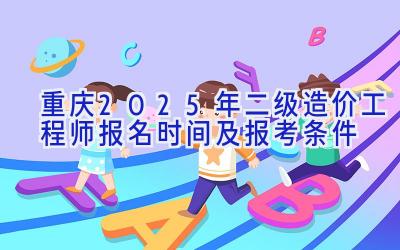 重庆2025年二级造价工程师报名时间及报考条件